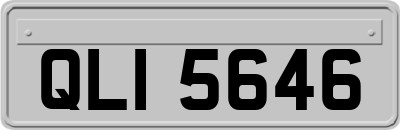 QLI 5646